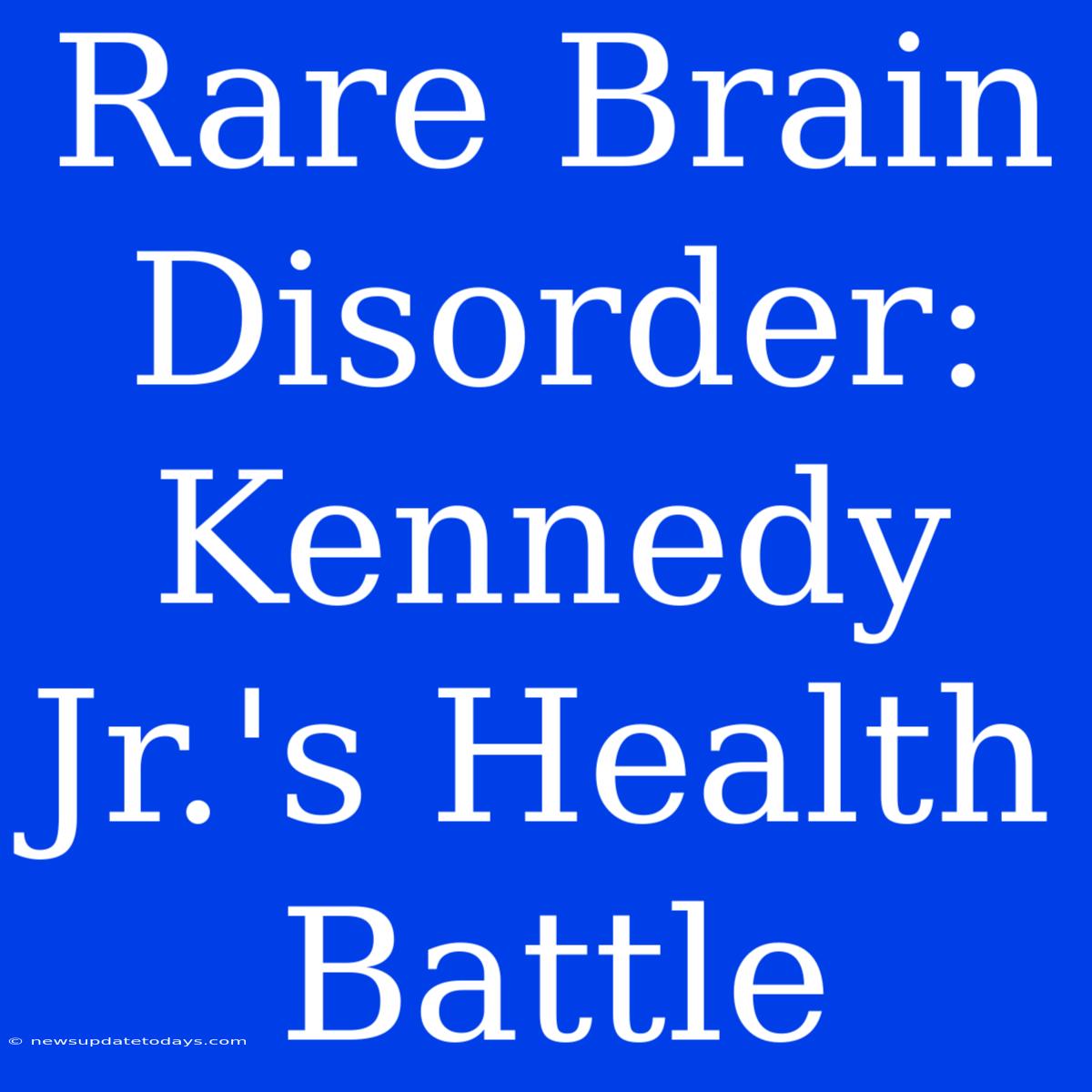 Rare Brain Disorder: Kennedy Jr.'s Health Battle

© newsupdatetodays.com